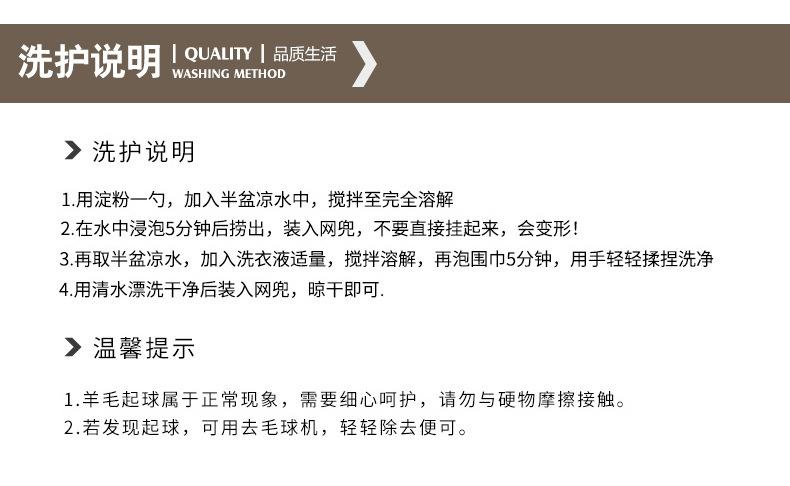 洗护说明 | QUALITY | 品质生活
WASHING METHOD

洗护说明

1.用淀粉一勺，加入半盆凉水中，搅拌至完全溶解
2.在水中浸泡5分钟后捞出，装入网兜，不要直接挂起来，会变形！
3.再取半盆凉水，加入洗衣液适量，搅拌溶解，再泡围巾5分钟，用手轻轻揉捏洗净
4.用清水漂洗干净后装入网兜，晾干即可.

温馨提示

1.羊毛起球属于正常现象，需要细心呵护，请勿与硬物摩擦接触。
2.若发现起球，可用去毛球机，轻轻除去便可。